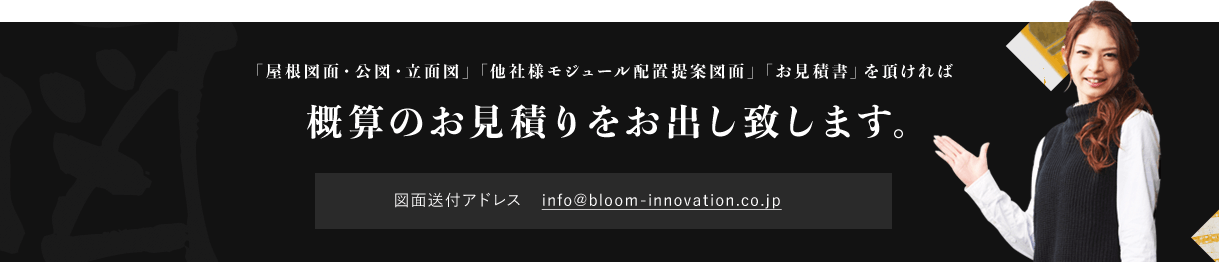 「屋根図面・公図・立面図」「他社様モジュール配置提案図面」「お見積書」を頂ければ

概算のお見積りをお出し致します。

図面送付アドレス　info@bloom-innovation.co.jp